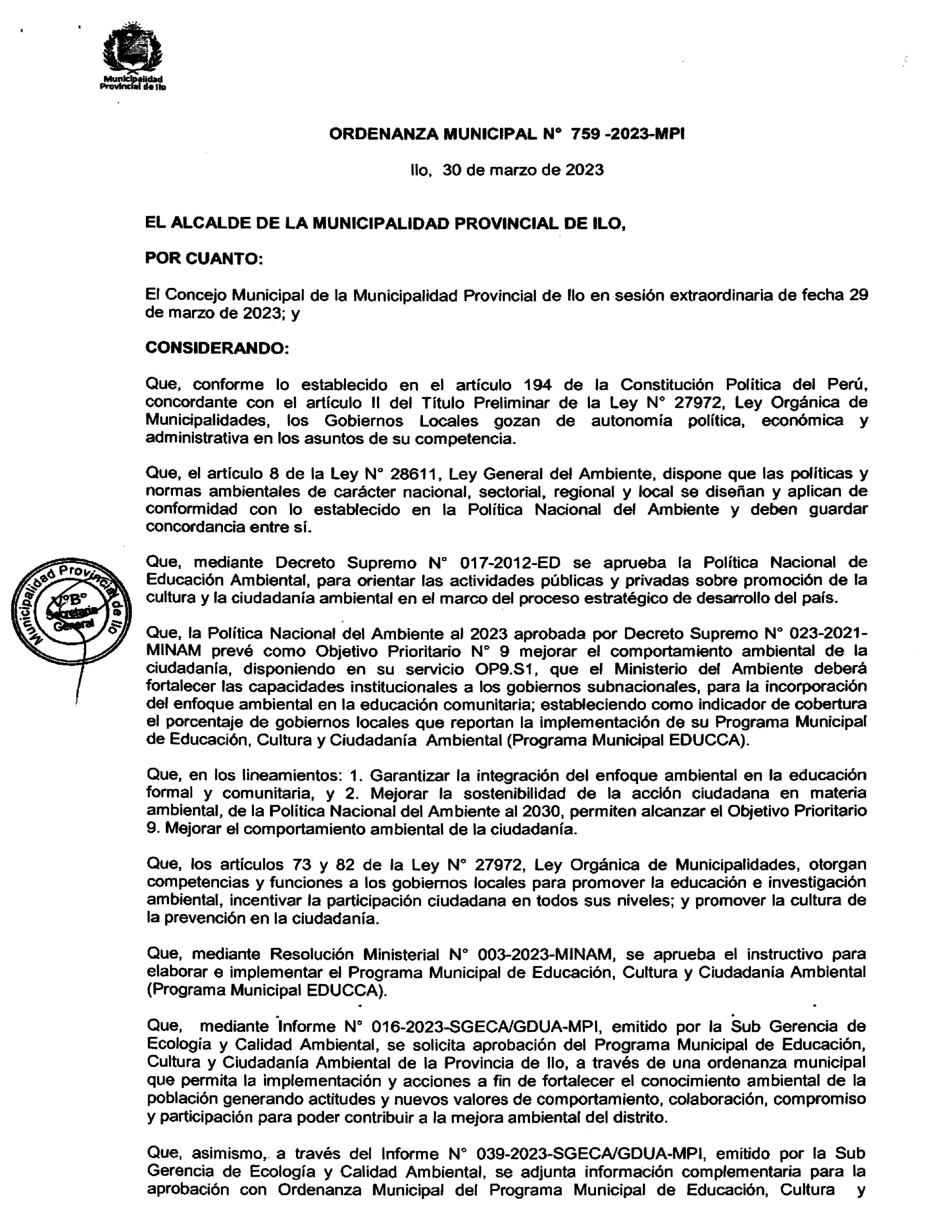 Municipalidad Provincial de Ilo

ORDENANZA MUNICIPAL N° 759 -2023-MPI

Ilo, 30 de marzo de 2023

EL ALCALDE DE LA MUNICIPALIDAD PROVINCIAL DE ILO,

POR CUANTO:

El Concejo Municipal de la Municipalidad Provincial de Ilo en sesión extraordinaria de fecha 29 de marzo de 2023; y

CONSIDERANDO:

Que, conforme lo establecido en el artículo 194 de la Constitución Política del Perú, concordante con el artículo II del Título Preliminar de la Ley N° 27972, Ley Orgánica de Municipalidades, los Gobiernos Locales gozan de autonomía política, económica y administrativa en los asuntos de su competencia.

Que, el artículo 8 de la Ley N° 28611, Ley General del Ambiente, dispone que las políticas y normas ambientales de carácter nacional, sectorial, regional y local se diseñan y aplican de conformidad con lo establecido en la Política Nacional del Ambiente y deben guardar concordancia entre sí.

Que, mediante Decreto Supremo N° 017-2012-ED se aprueba la Política Nacional de Educación Ambiental, para orientar las actividades públicas y privadas sobre promoción de la cultura y la ciudadanía ambiental en el marco del proceso estratégico de desarrollo del país.

Municipalidad Provincial de Ilo V°B° Secretaría General

Que, la Política Nacional del Ambiente al 2023 aprobada por Decreto Supremo N° 023-2021-MINAM prevé como Objetivo Prioritario N° 9 mejorar el comportamiento ambiental de la ciudadanía, disponiendo en su servicio OP9.S1, que el Ministerio del Ambiente deberá fortalecer las capacidades institucionales a los gobiernos subnacionales, para la incorporación del enfoque ambiental en la educación comunitaria; estableciendo como indicador de cobertura el porcentaje de gobiernos locales que reportan la implementación de su Programa Municipal de Educación, Cultura y Ciudadanía Ambiental (Programa Municipal EDUCCA).

Que, en los lineamientos: 1. Garantizar la integración del enfoque ambiental en la educación formal y comunitaria, y 2. Mejorar la sostenibilidad de la acción ciudadana en materia ambiental, de la Política Nacional del Ambiente al 2030, permiten alcanzar el Objetivo Prioritario 9. Mejorar el comportamiento ambiental de la ciudadanía.

Que, los artículos 73 y 82 de la Ley N° 27972, Ley Orgánica de Municipalidades, otorgan competencias y funciones a los gobiernos locales para promover la educación e investigación ambiental, incentivar la participación ciudadana en todos sus niveles; y promover la cultura de la prevención en la ciudadanía.

Que, mediante Resolución Ministerial N° 003-2023-MINAM, se aprueba el instructivo para elaborar e implementar el Programa Municipal de Educación, Cultura y Ciudadanía Ambiental (Programa Municipal EDUCCA).

Que, mediante Informe N° 016-2023-SGECA/GDUA-MPI, emitido por la Sub Gerencia de Ecología y Calidad Ambiental, se solicita aprobación del Programa Municipal de Educación, Cultura y Ciudadanía Ambiental de la Provincia de Ilo, a través de una ordenanza municipal que permita la implementación y acciones a fin de fortalecer el conocimiento ambiental de la población generando actitudes y nuevos valores de comportamiento, colaboración, compromiso y participación para poder contribuir a la mejora ambiental del distrito.

Que, asimismo, a través del Informe N° 039-2023-SGECA/GDUA-MPI, emitido por la Sub Gerencia de Ecología y Calidad Ambiental, se adjunta información complementaria para la aprobación con Ordenanza Municipal del Programa Municipal de Educación, Cultura y